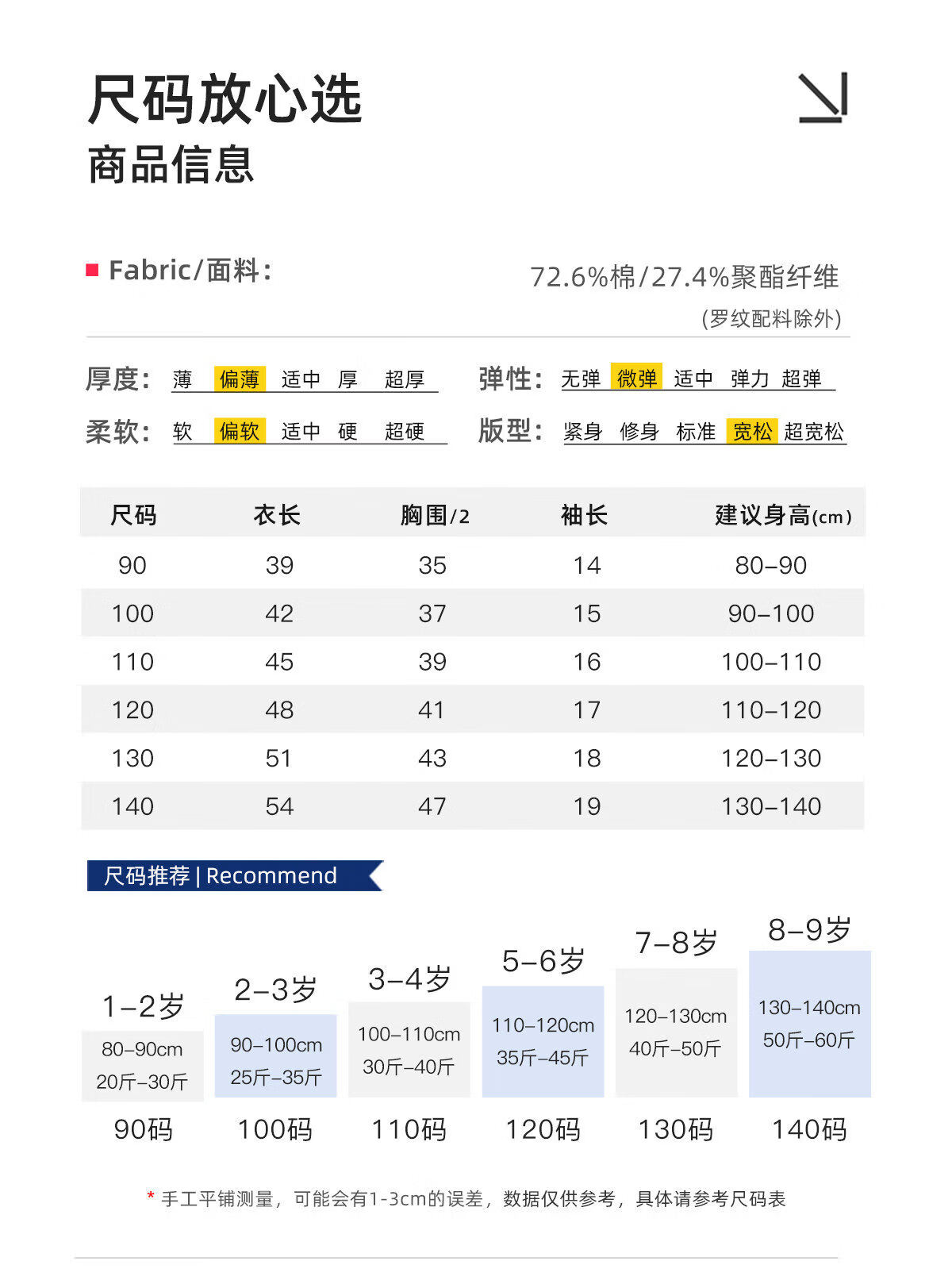 尺码放心选
商品信息

Fabric/面料: 72.6%棉/27.4%聚酯纤维
(罗纹配料除外)

厚度: 薄 偏薄 适中 厚 超厚
弹性: 无弹 微弹 适中 弹力 超弹
柔软: 软 偏软 适中 硬 超硬
版型: 紧身 修身 标准 宽松 超宽松

| 尺码 | 衣长 | 胸围/2 | 袖长 | 建议身高(cm) |
|---|---|---|---|---|
| 90 | 39 | 35 | 14 | 80–90 |
| 100 | 42 | 37 | 15 | 90–100 |
| 110 | 45 | 39 | 16 | 100–110 |
| 120 | 48 | 41 | 17 | 110–120 |
| 130 | 51 | 43 | 18 | 120–130 |
| 140 | 54 | 47 | 19 | 130–140 |

尺码推荐 | Recommend

1–2岁
80–90cm
20斤–30斤
90码

2–3岁
90–100cm
25斤–35斤
100码

3–4岁
100–110cm
30斤–40斤
110码

5–6岁
110–120cm
35斤–45斤
120码

7–8岁
120–130cm
40斤–50斤
130码

8–9岁
130–140cm
50斤–60斤
140码

* 手工平铺测量，可能会有1-3cm的误差，数据仅供参考，具体请参考尺码表